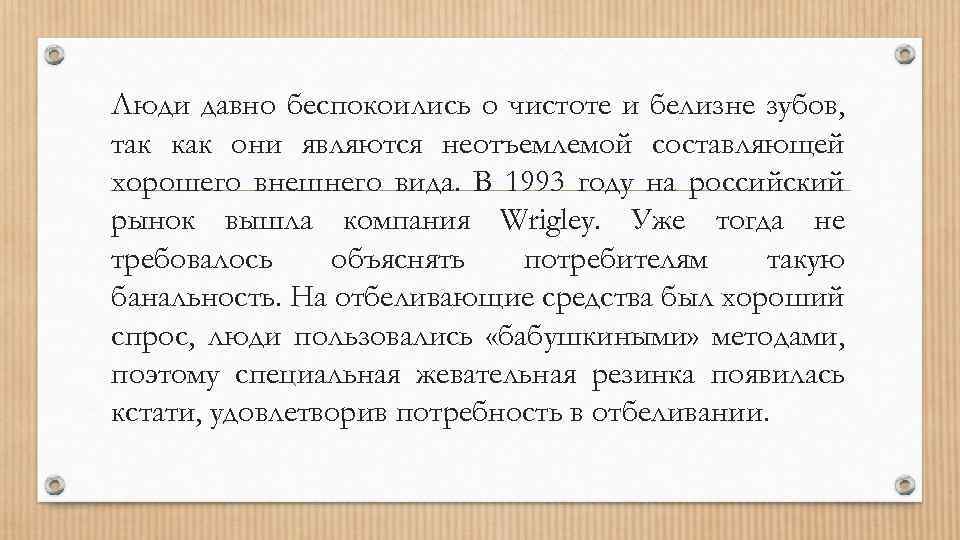 Люди давно беспокоились о чистоте и белизне зубов, так как они являются неотъемлемой составляющей хорошего внешнего вида. В 1993 году на российский рынок вышла компания Wrigley. Уже тогда не требовалось объяснять потребителям такую банальность. На отбеливающие средства был хороший спрос, люди пользовались «бабушкиными» методами, поэтому специальная жевательная резинка появилась кстати, удовлетворив потребность в отбеливании.